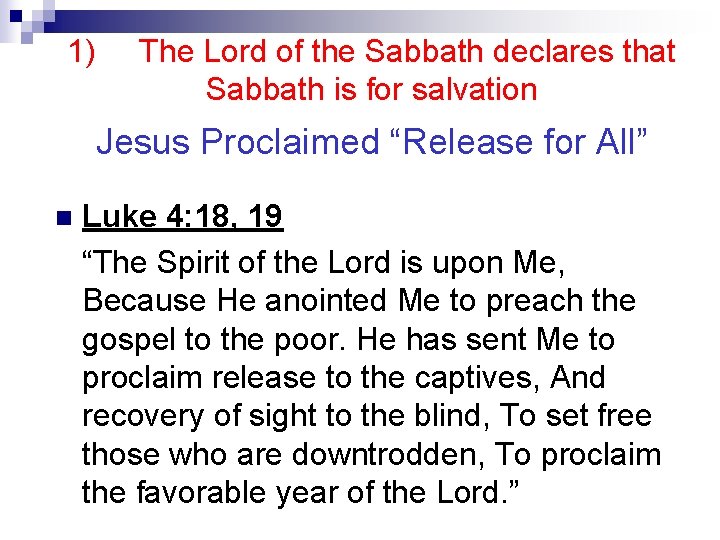 1) The Lord of the Sabbath declares that Sabbath is for salvation

Jesus Proclaimed “Release for All”

Luke 4:18, 19

“The Spirit of the Lord is upon Me, Because He anointed Me to preach the gospel to the poor. He has sent Me to proclaim release to the captives, And recovery of sight to the blind, To set free those who are downtrodden, To proclaim the favorable year of the Lord.”